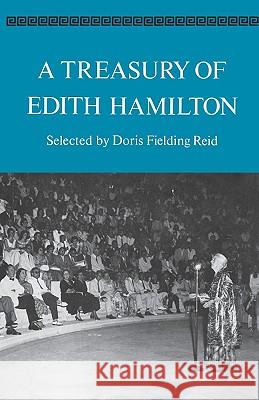 A TREASURY OF EDITH HAMILTON

Selected by Doris Fielding Reid

Kraina Książek